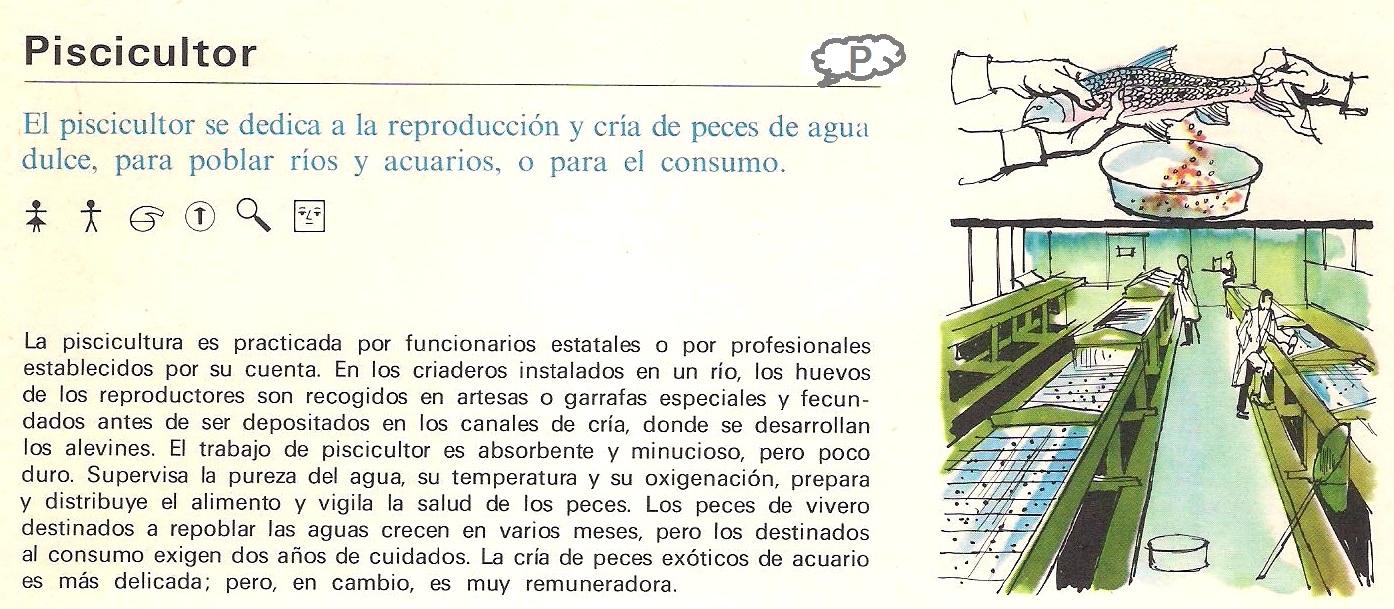 Piscicultor

P

El piscicultor se dedica a la reproducción y cría de peces de agua dulce, para poblar ríos y acuarios, o para el consumo.

La piscicultura es practicada por funcionarios estatales o por profesionales establecidos por su cuenta. En los criaderos instalados en un río, los huevos de los reproductores son recogidos en artesas o garrafas especiales y fecundados antes de ser depositados en los canales de cría, donde se desarrollan los alevines. El trabajo de piscicultor es absorbente y minucioso, pero poco duro. Supervisa la pureza del agua, su temperatura y su oxigenación, prepara y distribuye el alimento y vigila la salud de los peces. Los peces de vivero destinados a repoblar las aguas crecen en varios meses, pero los destinados al consumo exigen dos años de cuidados. La cría de peces exóticos de acuario es más delicada; pero, en cambio, es muy remuneradora.